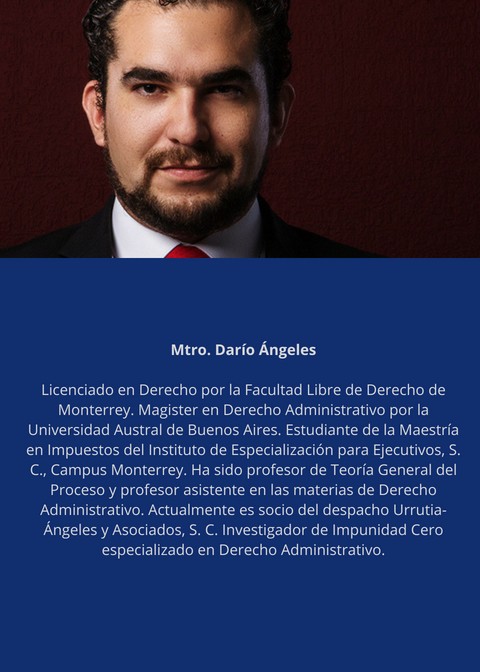 Mtro. Darío Ángeles

Licenciado en Derecho por la Facultad Libre de Derecho de Monterrey. Magister en Derecho Administrativo por la Universidad Austral de Buenos Aires. Estudiante de la Maestría en Impuestos del Instituto de Especialización para Ejecutivos, S. C., Campus Monterrey. Ha sido profesor de Teoría General del Proceso y profesor asistente en las materias de Derecho Administrativo. Actualmente es socio del despacho Urrutia-Ángeles y Asociados, S. C. Investigador de Impunidad Cero especializado en Derecho Administrativo.